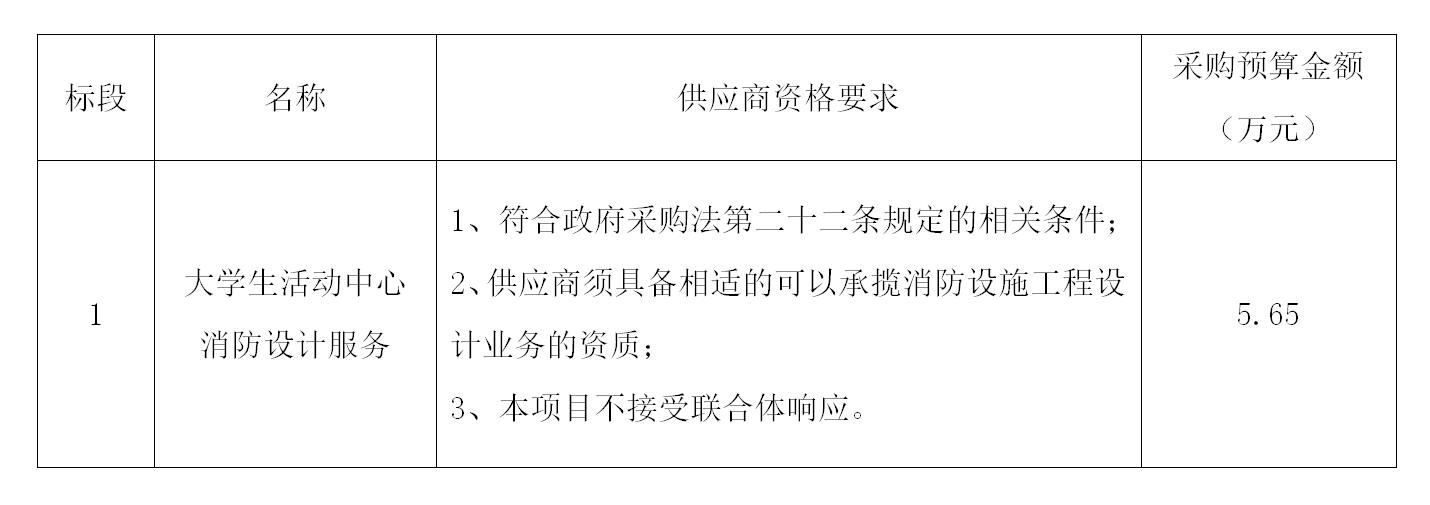 | 标段 | 名称 | 供应商资格要求 | 采购预算金额（万元） |
|---|---|---|---|
| 1 | 大学生活动中心消防设计服务 | 1、符合政府采购法第二十二条规定的相关条件；2、供应商须具备相适的可以承揽消防设施工程设计业务的资质；3、本项目不接受联合体响应。 | 5.65 |